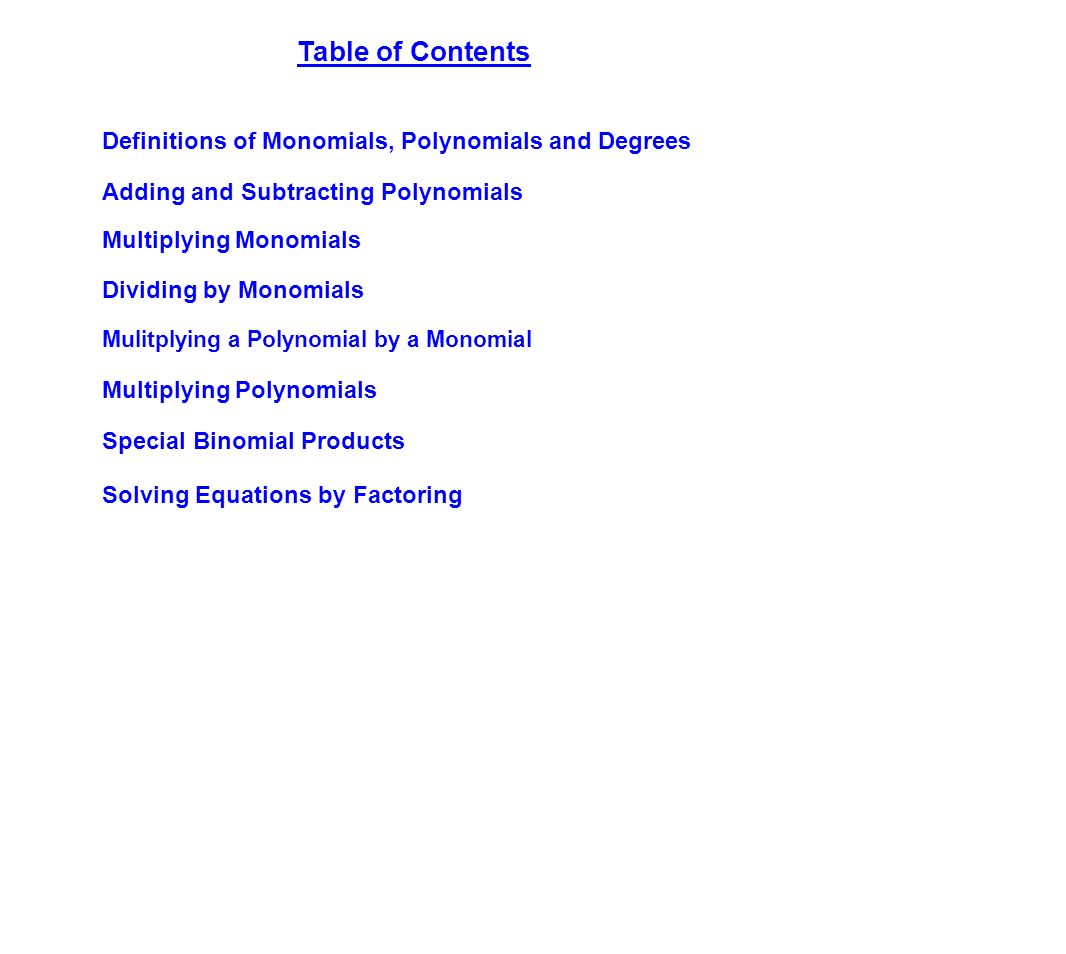 Table of Contents

Definitions of Monomials, Polynomials and Degrees

Adding and Subtracting Polynomials

Multiplying Monomials

Dividing by Monomials

Mulitplying a Polynomial by a Monomial

Multiplying Polynomials

Special Binomial Products

Solving Equations by Factoring